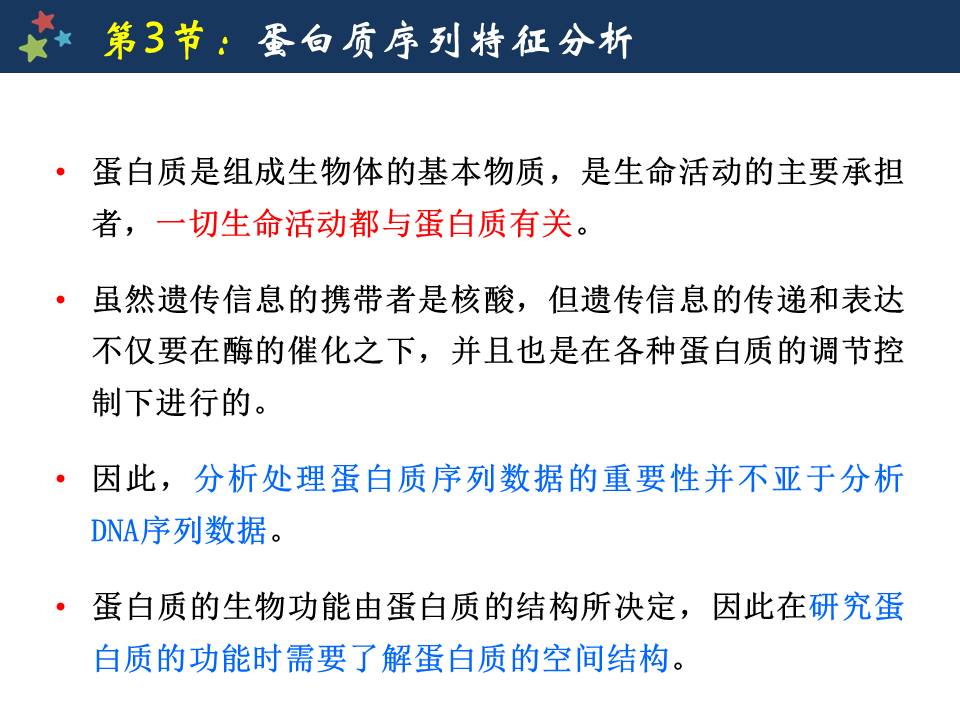 第3节：蛋白质序列特征分析

• 蛋白质是组成生物体的基本物质，是生命活动的主要承担者，一切生命活动都与蛋白质有关。

• 虽然遗传信息的携带者是核酸，但遗传信息的传递和表达不仅要在酶的催化之下，并且也是在各种蛋白质的调节控制下进行的。

• 因此，分析处理蛋白质序列数据的重要性并不亚于分析DNA序列数据。

• 蛋白质的生物功能由蛋白质的结构所决定，因此在研究蛋白质的功能时需要了解蛋白质的空间结构。